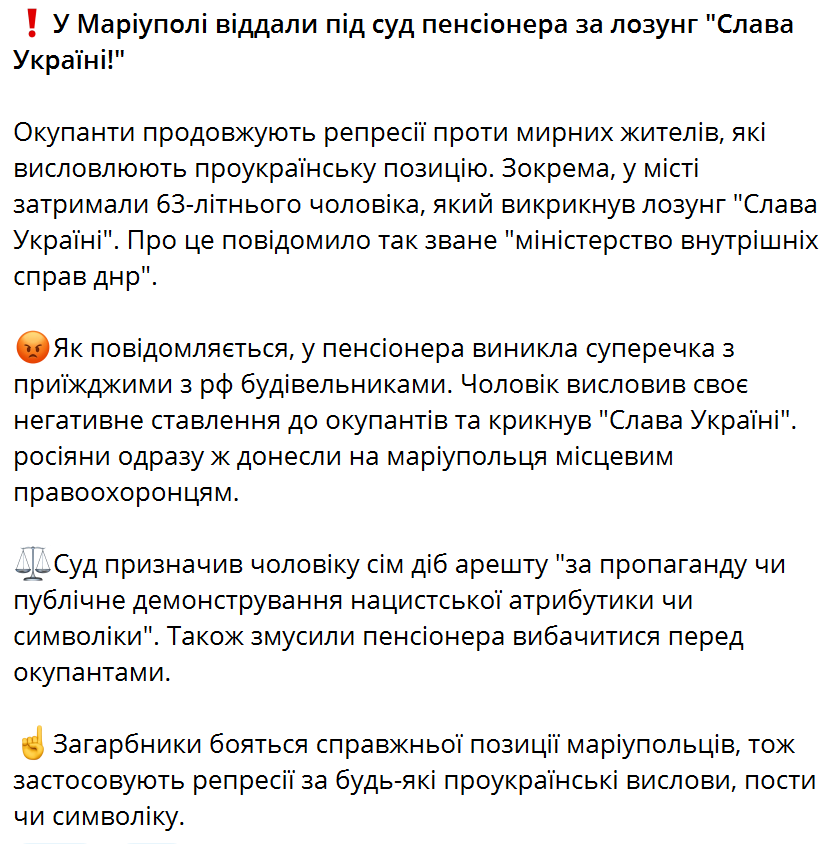 ❗ У Маріуполі віддали під суд пенсіонера за лозунг "Слава Україні!"

Окупанти продовжують репресії проти мирних жителів, які висловлюють проукраїнську позицію. Зокрема, у місті затримали 63-літнього чоловіка, який викрикнув лозунг "Слава Україні". Про це повідомило так зване "міністерство внутрішніх справ днр".

😡Як повідомляється, у пенсіонера виникла суперечка з приїжджими з рф будівельниками. Чоловік висловив своє негативне ставлення до окупантів та крикнув "Слава Україні". росіяни одразу ж донесли на маріупольця місцевим правоохоронцям.

⚖️Суд призначив чоловіку сім діб арешту "за пропаганду чи публічне демонстрування нацистської атрибутики чи символіки". Також змусили пенсіонера вибачитися перед окупантами.

☝️ Загарбники бояться справжньої позиції маріупольців, тож застосовують репресії за будь-які проукраїнські вислови, пости чи символіку.